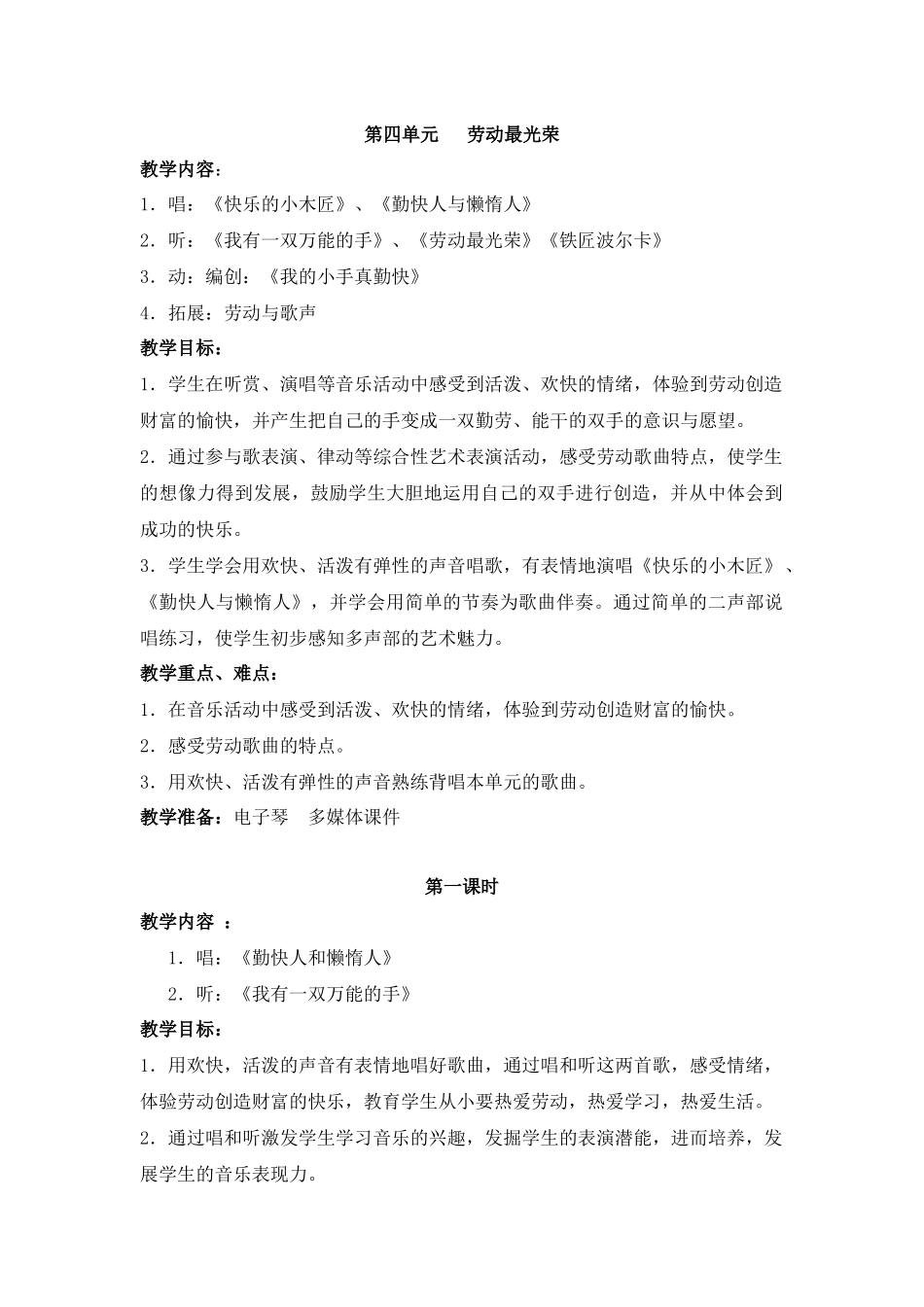 第四单元　劳动最光荣

教学内容：

1．唱：《快乐的小木匠》、《勤快人与懒惰人》

2．听：《我有一双万能的手》、《劳动最光荣》《铁匠波尔卡》

3．动：编创：《我的小手真勤快》

4．拓展：劳动与歌声

教学目标：

1．学生在听赏、演唱等音乐活动中感受到活泼、欢快的情绪，体验到劳动创造财富的愉快，并产生把自己的手变成一双勤劳、能干的双手的意识与愿望。

2．通过参与歌表演、律动等综合性艺术表演活动，感受劳动歌曲特点，使学生的想像力得到发展，鼓励学生大胆地运用自己的双手进行创造，并从中体会到成功的快乐。

3．学生学会用欢快、活泼有弹性的声音唱歌，有表情地演唱《快乐的小木匠》、《勤快人与懒惰人》，并学会用简单的节奏为歌曲伴奏。通过简单的二声部说唱练习，使学生初步感知多声部的艺术魅力。

教学重点、难点：

1．在音乐活动中感受到活泼、欢快的情绪，体验到劳动创造财富的愉快。

2．感受劳动歌曲的特点。

3．用欢快、活泼有弹性的声音熟练背唱本单元的歌曲。

教学准备：电子琴　多媒体课件

第一课时

教学内容 ：

1．唱：《勤快人和懒惰人》

2．听：《我有一双万能的手》

教学目标：

1．用欢快，活泼的声音有表情地唱好歌曲，通过唱和听这两首歌，感受情绪，体验劳动创造财富的快乐，教育学生从小要热爱劳动，热爱学习，热爱生活。

2．通过唱和听激发学生学习音乐的兴趣，发掘学生的表演潜能，进而培养，发展学生的音乐表现力。